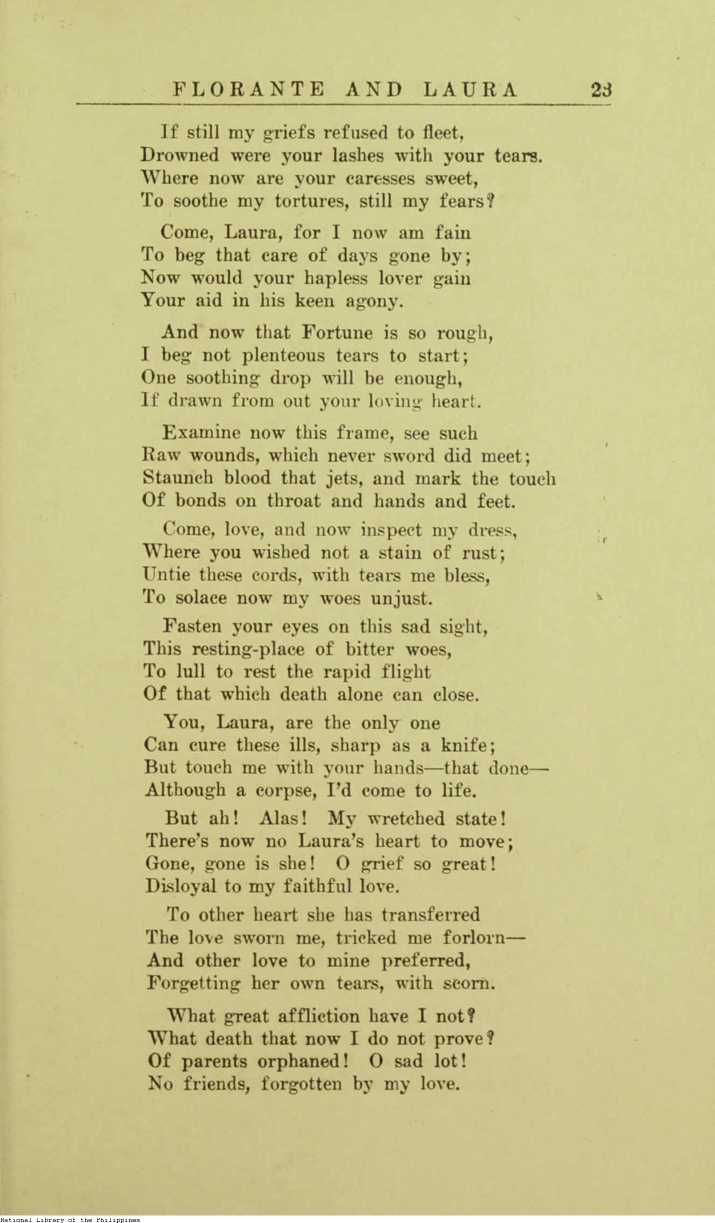 FLORANTE AND LAURA 23

If still my griefs refused to fleet,
Drowned were your lashes with your tears.
Where now are your caresses sweet,
To soothe my tortures, still my fears?

Come, Laura, for I now am fain
To beg that care of days gone by;
Now would your hapless lover gain
Your aid in his keen agony.

And now that Fortune is so rough,
I beg not plenteous tears to start;
One soothing drop will be enough,
If drawn from out your loving heart.

Examine now this frame, see such
Raw wounds, which never sword did meet;
Staunch blood that jets, and mark the touch
Of bonds on throat and hands and feet.

Come, love, and now inspect my dress,
Where you wished not a stain of rust;
Untie these cords, with tears me bless,
To solace now my woes unjust.

Fasten your eyes on this sad sight,
This resting-place of bitter woes,
To lull to rest the rapid flight
Of that which death alone can close.

You, Laura, are the only one
Can cure these ills, sharp as a knife;
But touch me with your hands—that done—
Although a corpse, I'd come to life.

But ah! Alas! My wretched state!
There's now no Laura's heart to move;
Gone, gone is she! O grief so great!
Disloyal to my faithful love.

To other heart she has transferred
The love sworn me, tricked me forlorn—
And other love to mine preferred,
Forgetting her own tears, with scorn.

What great affliction have I not?
What death that now I do not prove?
Of parents orphaned! O sad lot!
No friends, forgotten by my love.

National Library of the Philippines